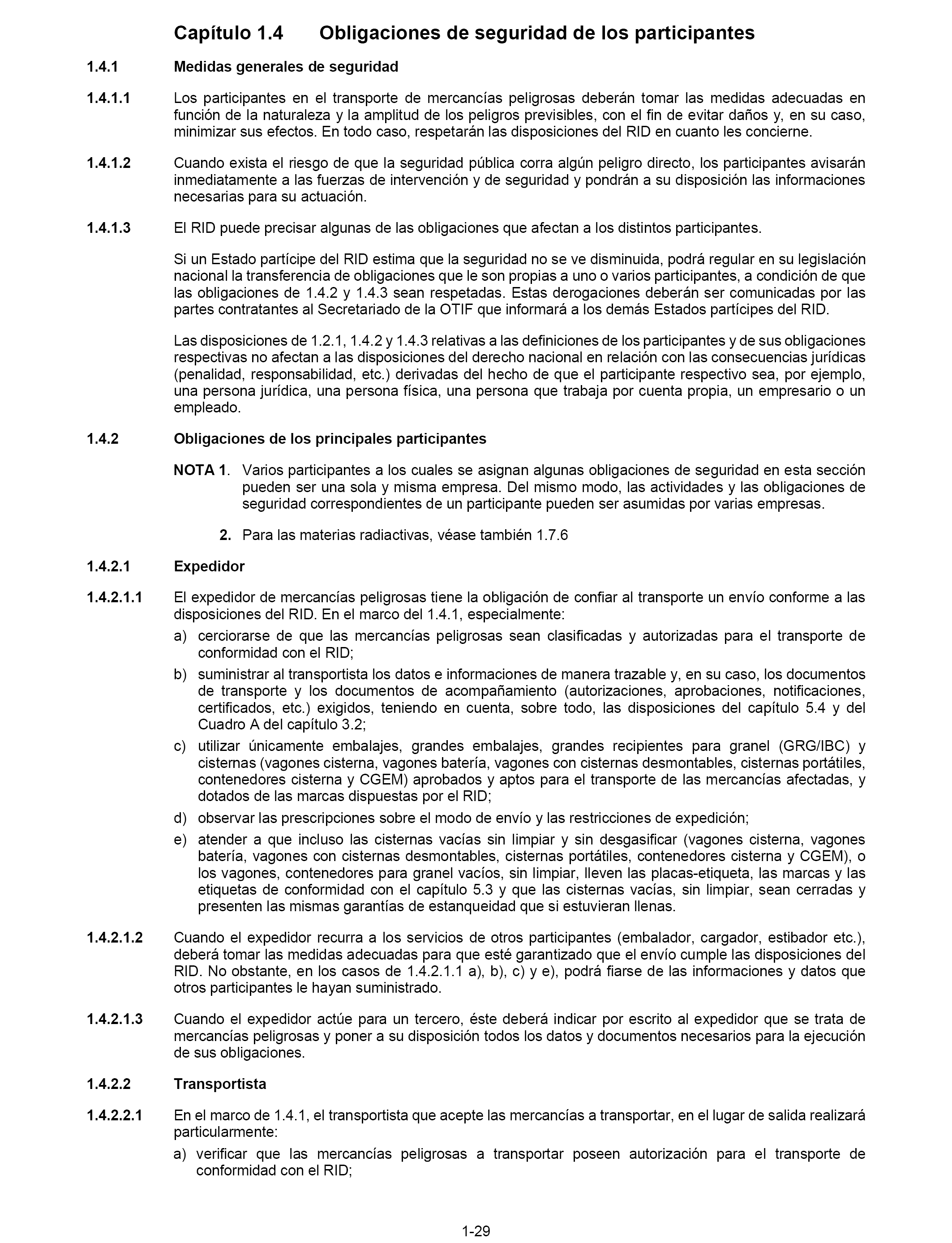 Capítulo 1.4 Obligaciones de seguridad de los participantes

1.4.1 Medidas generales de seguridad

1.4.1.1 Los participantes en el transporte de mercancías peligrosas deberán tomar las medidas adecuadas en función de la naturaleza y la amplitud de los peligros previsibles, con el fin de evitar daños y, en su caso, minimizar sus efectos. En todo caso, respetarán las disposiciones del RID en cuanto les concierne.

1.4.1.2 Cuando exista el riesgo de que la seguridad pública corra algún peligro directo, los participantes avisarán inmediatamente a las fuerzas de intervención y de seguridad y pondrán a su disposición las informaciones necesarias para su actuación.

1.4.1.3 El RID puede precisar algunas de las obligaciones que afectan a los distintos participantes.

Si un Estado partícipe del RID estima que la seguridad no se ve disminuida, podrá regular en su legislación nacional la transferencia de obligaciones que le son propias a uno o varios participantes, a condición de que las obligaciones de 1.4.2 y 1.4.3 sean respetadas. Estas derogaciones deberán ser comunicadas por las partes contratantes al Secretariado de la OTIF que informará a los demás Estados partícipes del RID.

Las disposiciones de 1.2.1, 1.4.2 y 1.4.3 relativas a las definiciones de los participantes y de sus obligaciones respectivas no afectan a las disposiciones del derecho nacional en relación con las consecuencias jurídicas (penalidad, responsabilidad, etc.) derivadas del hecho de que el participante respectivo sea, por ejemplo, una persona jurídica, una persona física, una persona que trabaja por cuenta propia, un empresario o un empleado.

1.4.2 Obligaciones de los principales participantes

NOTA 1. Varios participantes a los cuales se asignan algunas obligaciones de seguridad en esta sección pueden ser una sola y misma empresa. Del mismo modo, las actividades y las obligaciones de seguridad correspondientes de un participante pueden ser asumidas por varias empresas.

2. Para las materias radiactivas, véase también 1.7.6

1.4.2.1 Expedidor

1.4.2.1.1 El expedidor de mercancías peligrosas tiene la obligación de confiar al transporte un envío conforme a las disposiciones del RID. En el marco del 1.4.1, especialmente:

a) cerciorarse de que las mercancías peligrosas sean clasificadas y autorizadas para el transporte de conformidad con el RID;

b) suministrar al transportista los datos e informaciones de manera trazable y, en su caso, los documentos de transporte y los documentos de acompañamiento (autorizaciones, aprobaciones, notificaciones, certificados, etc.) exigidos, teniendo en cuenta, sobre todo, las disposiciones del capítulo 5.4 y del Cuadro A del capítulo 3.2;

c) utilizar únicamente embalajes, grandes embalajes, grandes recipientes para granel (GRG/IBC) y cisternas (vagones cisterna, vagones batería, vagones con cisternas desmontables, cisternas portátiles, contenedores cisterna y CGEM) aprobados y aptos para el transporte de las mercancías afectadas, y dotados de las marcas dispuestas por el RID;

d) observar las prescripciones sobre el modo de envío y las restricciones de expedición;

e) atender a que incluso las cisternas vacías sin limpiar y sin desgasificar (vagones cisterna, vagones batería, vagones con cisternas desmontables, cisternas portátiles, contenedores cisterna y CGEM), o los vagones, contenedores para granel vacíos, sin limpiar, lleven las placas-etiqueta, las marcas y las etiquetas de conformidad con el capítulo 5.3 y que las cisternas vacías, sin limpiar, sean cerradas y presenten las mismas garantías de estanqueidad que si estuvieran llenas.

1.4.2.1.2 Cuando el expedidor recurra a los servicios de otros participantes (embalador, cargador, estibador etc.), deberá tomar las medidas adecuadas para que esté garantizado que el envío cumple las disposiciones del RID. No obstante, en los casos de 1.4.2.1.1 a), b), c) y e), podrá fiarse de las informaciones y datos que otros participantes le hayan suministrado.

1.4.2.1.3 Cuando el expedidor actúe para un tercero, éste deberá indicar por escrito al expedidor que se trata de mercancías peligrosas y poner a su disposición todos los datos y documentos necesarios para la ejecución de sus obligaciones.

1.4.2.2 Transportista

1.4.2.2.1 En el marco de 1.4.1, el transportista que acepte las mercancías a transportar, en el lugar de salida realizará particularmente:

a) verificar que las mercancías peligrosas a transportar poseen autorización para el transporte de conformidad con el RID;

1-29